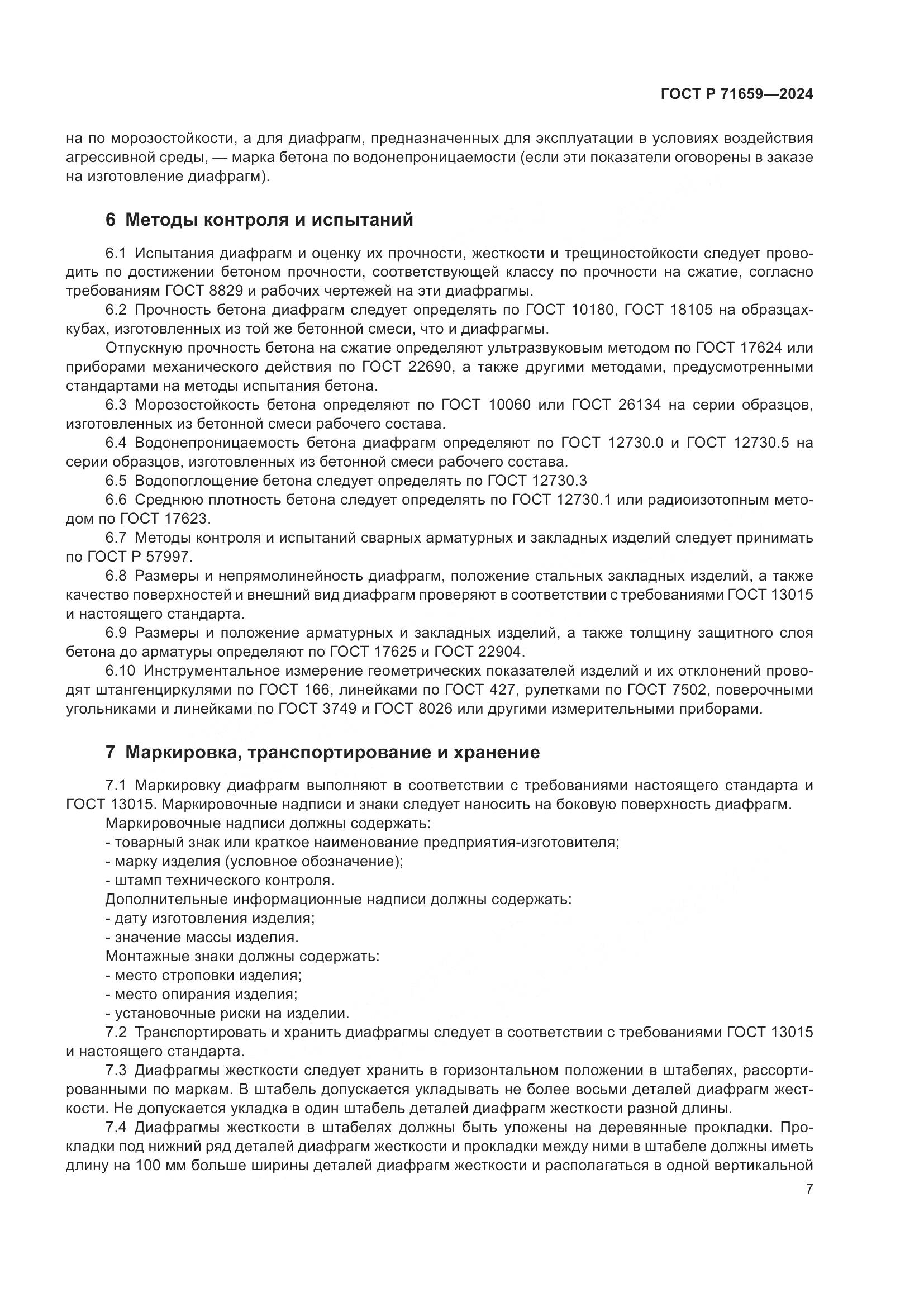 ГОСТ Р 71659—2024

на по морозостойкости, а для диафрагм, предназначенных для эксплуатации в условиях воздействия агрессивной среды, — марка бетона по водонепроницаемости (если эти показатели оговорены в заказе на изготовление диафрагм).

6 Методы контроля и испытаний

6.1 Испытания диафрагм и оценку их прочности, жесткости и трещиностойкости следует проводить по достижении бетоном прочности, соответствующей классу по прочности на сжатие, согласно требованиям ГОСТ 8829 и рабочих чертежей на эти диафрагмы.

6.2 Прочность бетона диафрагм следует определять по ГОСТ 10180, ГОСТ 18105 на образцах-кубах, изготовленных из той же бетонной смеси, что и диафрагмы.

Отпускную прочность бетона на сжатие определяют ультразвуковым методом по ГОСТ 17624 или приборами механического действия по ГОСТ 22690, а также другими методами, предусмотренными стандартами на методы испытания бетона.

6.3 Морозостойкость бетона определяют по ГОСТ 10060 или ГОСТ 26134 на серии образцов, изготовленных из бетонной смеси рабочего состава.

6.4 Водонепроницаемость бетона диафрагм определяют по ГОСТ 12730.0 и ГОСТ 12730.5 на серии образцов, изготовленных из бетонной смеси рабочего состава.

6.5 Водопоглощение бетона следует определять по ГОСТ 12730.3

6.6 Среднюю плотность бетона следует определять по ГОСТ 12730.1 или радиоизотопным методом по ГОСТ 17623.

6.7 Методы контроля и испытаний сварных арматурных и закладных изделий следует принимать по ГОСТ Р 57997.

6.8 Размеры и непрямолинейность диафрагм, положение стальных закладных изделий, а также качество поверхностей и внешний вид диафрагм проверяют в соответствии с требованиями ГОСТ 13015 и настоящего стандарта.

6.9 Размеры и положение арматурных и закладных изделий, а также толщину защитного слоя бетона до арматуры определяют по ГОСТ 17625 и ГОСТ 22904.

6.10 Инструментальное измерение геометрических показателей изделий и их отклонений проводят штангенциркулями по ГОСТ 166, линейками по ГОСТ 427, рулетками по ГОСТ 7502, поверочными угольниками и линейками по ГОСТ 3749 и ГОСТ 8026 или другими измерительными приборами.

7 Маркировка, транспортирование и хранение

7.1 Маркировку диафрагм выполняют в соответствии с требованиями настоящего стандарта и ГОСТ 13015. Маркировочные надписи и знаки следует наносить на боковую поверхность диафрагм.

Маркировочные надписи должны содержать:
- товарный знак или краткое наименование предприятия-изготовителя;
- марку изделия (условное обозначение);
- штамп технического контроля.

Дополнительные информационные надписи должны содержать:
- дату изготовления изделия;
- значение массы изделия.

Монтажные знаки должны содержать:
- место строповки изделия;
- место опирания изделия;
- установочные риски на изделии.

7.2 Транспортировать и хранить диафрагмы следует в соответствии с требованиями ГОСТ 13015 и настоящего стандарта.

7.3 Диафрагмы жесткости следует хранить в горизонтальном положении в штабелях, рассортированными по маркам. В штабель допускается укладывать не более восьми деталей диафрагм жесткости. Не допускается укладка в один штабель деталей диафрагм жесткости разной длины.

7.4 Диафрагмы жесткости в штабелях должны быть уложены на деревянные прокладки. Прокладки под нижний ряд деталей диафрагм жесткости и прокладки между ними в штабеле должны иметь длину на 100 мм больше ширины деталей диафрагм жесткости и располагаться в одной вертикальной

7